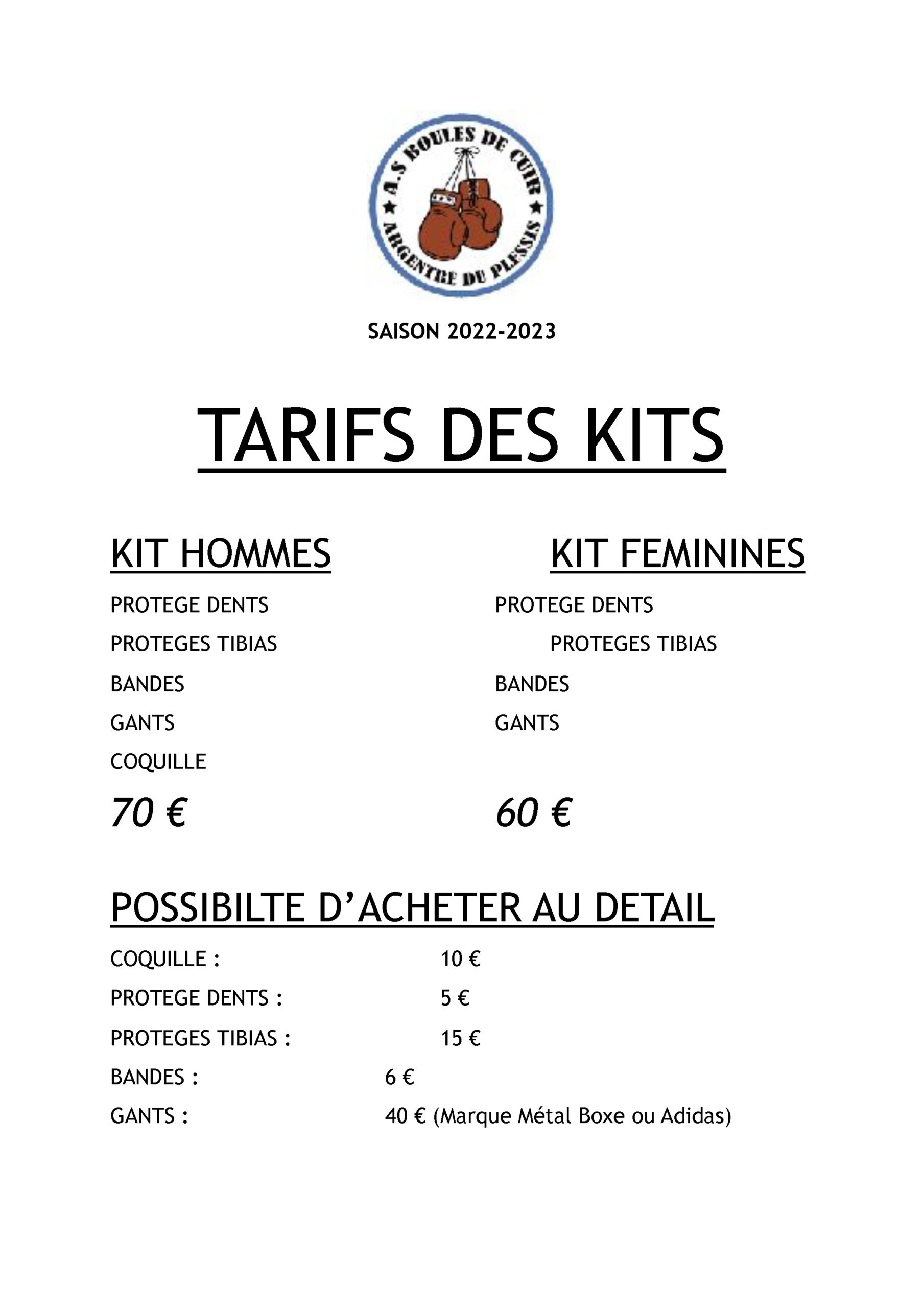 A.S BOULES DE CUIR
ARGENTRE DU PLESSIS

SAISON 2022-2023

TARIFS DES KITS

KIT HOMMES

PROTEGE DENTS
PROTEGES TIBIAS
BANDES
GANTS
COQUILLE

70 €

KIT FEMININES

PROTEGE DENTS
PROTEGES TIBIAS
BANDES
GANTS

60 €

POSSIBILTE D'ACHETER AU DETAIL

COQUILLE : 10 €
PROTEGE DENTS : 5 €
PROTEGES TIBIAS : 15 €
BANDES : 6 €
GANTS : 40 € (Marque Métal Boxe ou Adidas)